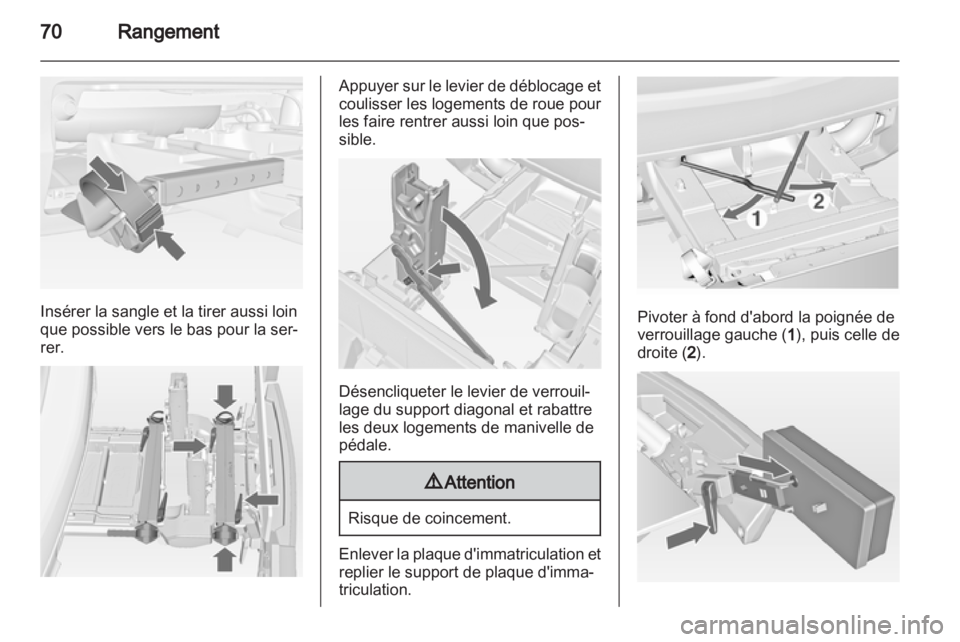 70 Rangement

Insérer la sangle et la tirer aussi loin que possible vers le bas pour la serrer.

Appuyer sur le levier de déblocage et coulisser les logements de roue pour les faire rentrer aussi loin que possible.

Désencliqueter le levier de verrouillage du support diagonal et rabattre les deux logements de manivelle de pédale.

⚠ Attention

Risque de coincement.

Enlever la plaque d'immatriculation et replier le support de plaque d'immatriculation.

1
2

Pivoter à fond d'abord la poignée de verrouillage gauche (1), puis celle de droite (2).

carmanualsonline.info